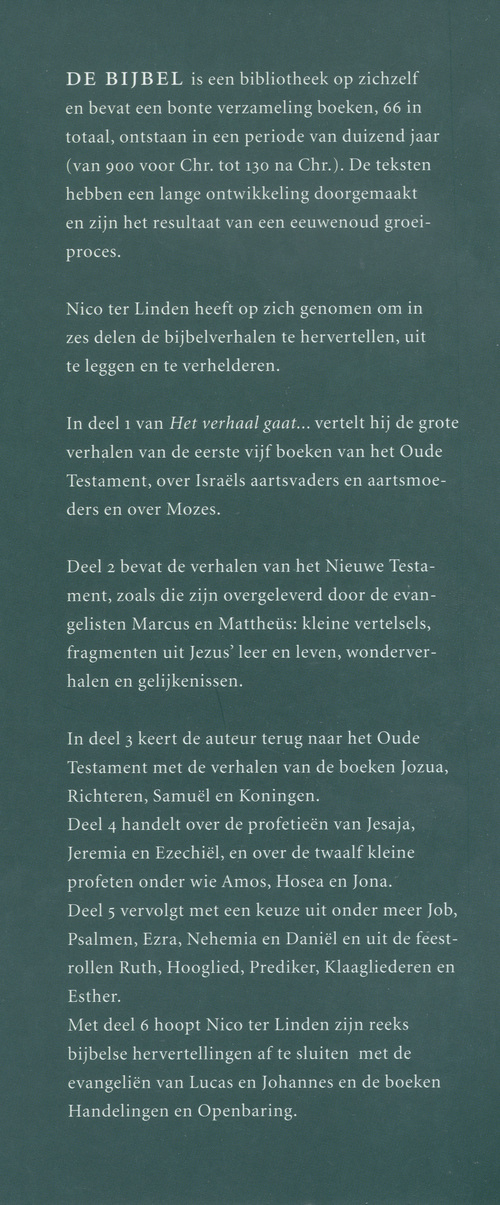 DE BIJBEL is een bibliotheek op zichzelf en bevat een bonte verzameling boeken, 66 in totaal, ontstaan in een periode van duizend jaar (van 900 voor Chr. tot 130 na Chr.). De teksten hebben een lange ontwikkeling doorgemaakt en zijn het resultaat van een eeuwenoud groeiproces.

Nico ter Linden heeft op zich genomen om in zes delen de bijbelverhalen te hervertellen, uit te leggen en te verhelderen.

In deel 1 van Het verhaal gaat... vertelt hij de grote verhalen van de eerste vijf boeken van het Oude Testament, over Israëls aartsvaders en aartsmoeders en over Mozes.

Deel 2 bevat de verhalen van het Nieuwe Testament, zoals die zijn overgeleverd door de evangelisten Marcus en Mattheüs: kleine vertelsels, fragmenten uit Jezus' leer en leven, wonderverhalen en gelijkenissen.

In deel 3 keert de auteur terug naar het Oude Testament met de verhalen van de boeken Jozua, Richteren, Samuël en Koningen.
Deel 4 handelt over de profetieën van Jesaja, Jeremia en Ezechiël, en over de twaalf kleine profeten onder wie Amos, Hosea en Jona.
Deel 5 vervolgt met een keuze uit onder meer Job, Psalmen, Ezra, Nehemia en Daniël en uit de feestrollen Ruth, Hooglied, Prediker, Klaagliederen en Esther.
Met deel 6 hoopt Nico ter Linden zijn reeks bijbelse hervertellingen af te sluiten met de evangeliën van Lucas en Johannes en de boeken Handelingen en Openbaring.